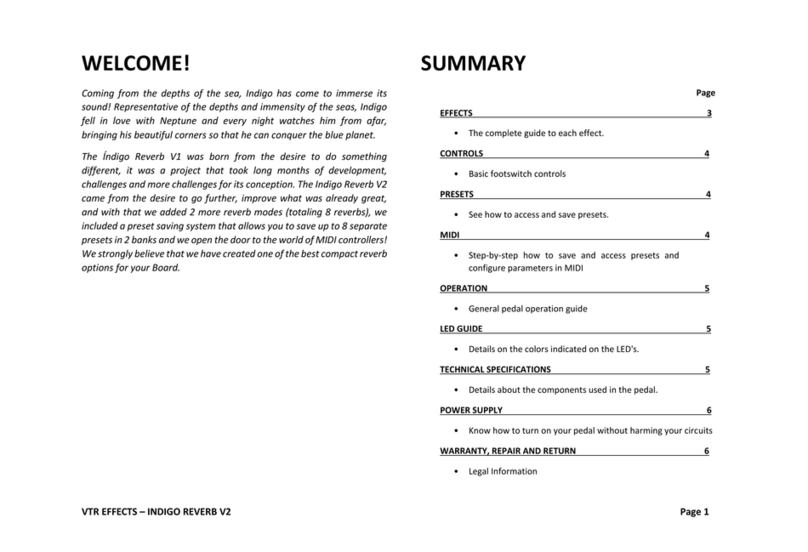 WELCOME!

Coming from the depths of the sea, Indigo has come to immerse its sound! Representative of the depths and immensity of the seas, Indigo fell in love with Neptune and every night watches him from afar, bringing his beautiful corners so that he can conquer the blue planet.

The Índigo Reverb V1 was born from the desire to do something different, it was a project that took long months of development, challenges and more challenges for its conception. The Indigo Reverb V2 came from the desire to go further, improve what was already great, and with that we added 2 more reverb modes (totaling 8 reverbs), we included a preset saving system that allows you to save up to 8 separate presets in 2 banks and we open the door to the world of MIDI controllers! We strongly believe that we have created one of the best compact reverb options for your Board.

SUMMARY

Page

EFFECTS 3

• The complete guide to each effect.

CONTROLS 4

• Basic footswitch controls

PRESETS 4

• See how to access and save presets.

MIDI 4

• Step-by-step how to save and access presets and configure parameters in MIDI

OPERATION 5

• General pedal operation guide

LED GUIDE 5

• Details on the colors indicated on the LED's.

TECHNICAL SPECIFICATIONS 5

• Details about the components used in the pedal.

POWER SUPPLY 6

• Know how to turn on your pedal without harming your circuits

WARRANTY, REPAIR AND RETURN 6

• Legal Information

VTR EFFECTS – INDIGO REVERB V2

Page 1